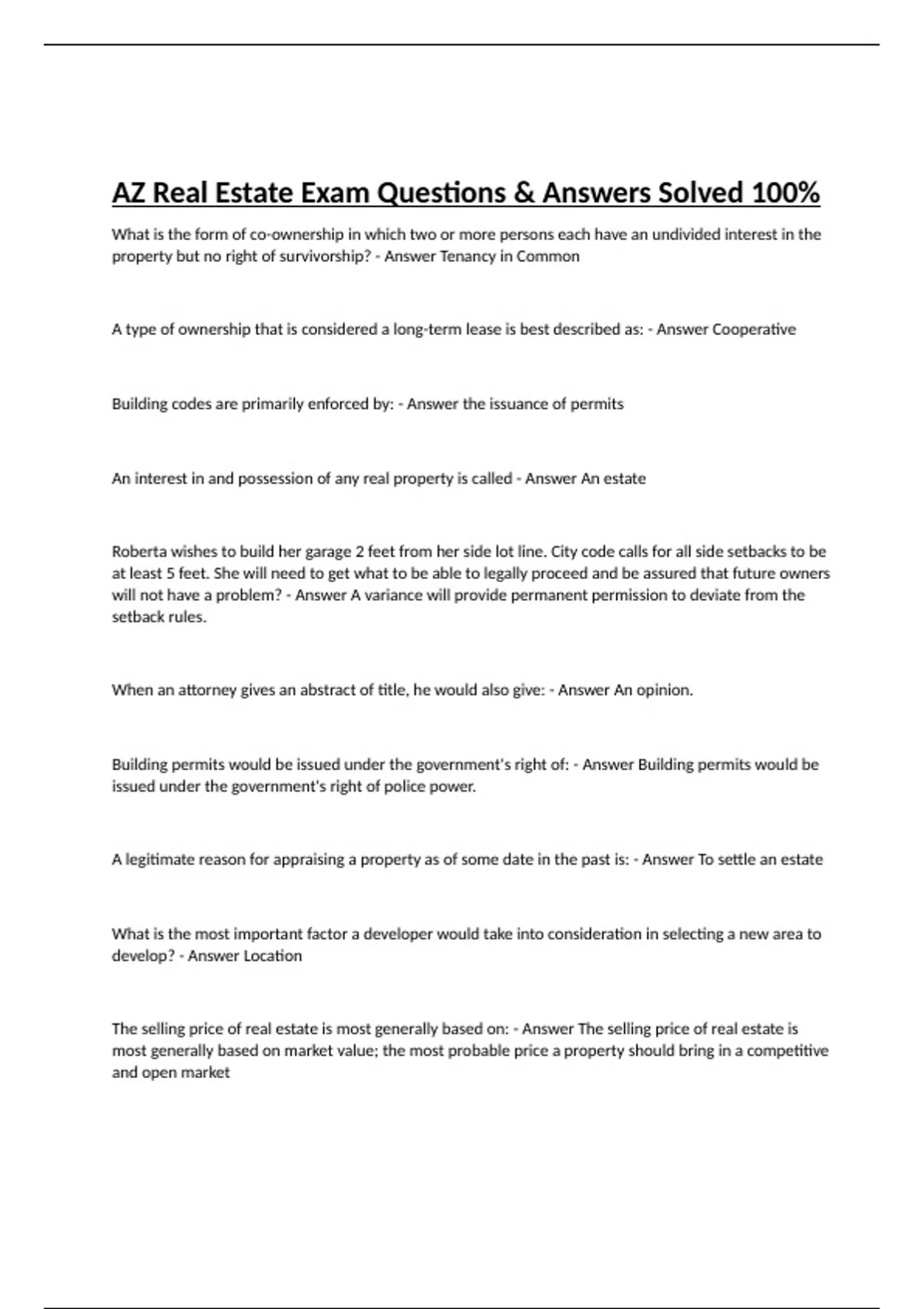 AZ Real Estate Exam Questions & Answers Solved 100%

What is the form of co-ownership in which two or more persons each have an undivided interest in the property but no right of survivorship? - Answer Tenancy in Common

A type of ownership that is considered a long-term lease is best described as: - Answer Cooperative

Building codes are primarily enforced by: - Answer the issuance of permits

An interest in and possession of any real property is called - Answer An estate

Roberta wishes to build her garage 2 feet from her side lot line. City code calls for all side setbacks to be at least 5 feet. She will need to get what to be able to legally proceed and be assured that future owners will not have a problem? - Answer A variance will provide permanent permission to deviate from the setback rules.

When an attorney gives an abstract of title, he would also give: - Answer An opinion.

Building permits would be issued under the government's right of: - Answer Building permits would be issued under the government's right of police power.

A legitimate reason for appraising a property as of some date in the past is: - Answer To settle an estate

What is the most important factor a developer would take into consideration in selecting a new area to develop? - Answer Location

The selling price of real estate is most generally based on: - Answer The selling price of real estate is most generally based on market value; the most probable price a property should bring in a competitive and open market